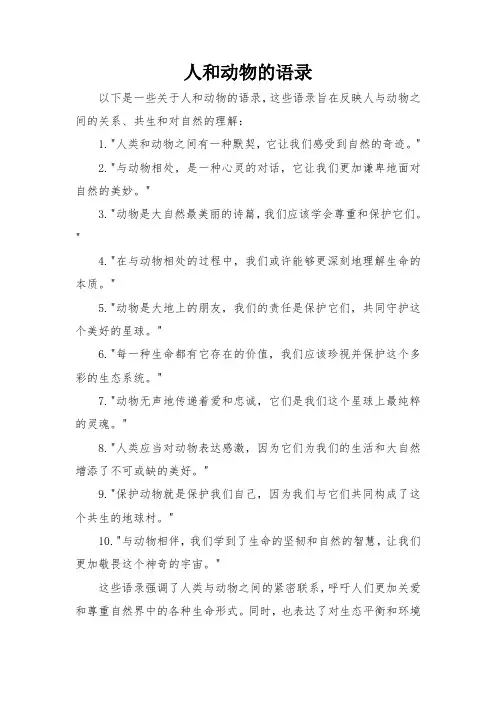 人和动物的语录

以下是一些关于人和动物的语录，这些语录旨在反映人与动物之间的关系、共生和对自然的理解：

1."人类和动物之间有一种默契，它让我们感受到自然的奇迹。"

2."与动物相处，是一种心灵的对话，它让我们更加谦卑地面对自然的美妙。"

3."动物是大自然最美丽的诗篇，我们应该学会尊重和保护它们。"

4."在与动物相处的过程中，我们或许能够更深刻地理解生命的本质。"

5."动物是大地上的朋友，我们的责任是保护它们，共同守护这个美好的星球。"

6."每一种生命都有它存在的价值，我们应该珍视并保护这个多彩的生态系统。"

7."动物无声地传递着爱和忠诚，它们是我们这个星球上最纯粹的灵魂。"

8."人类应当对动物表达感激，因为它们为我们的生活和大自然增添了不可或缺的美好。"

9."保护动物就是保护我们自己，因为我们与它们共同构成了这个共生的地球村。"

10."与动物相伴，我们学到了生命的坚韧和自然的智慧，让我们更加敬畏这个神奇的宇宙。"

这些语录强调了人类与动物之间的紧密联系，呼吁人们更加关爱和尊重自然界中的各种生命形式。同时，也表达了对生态平衡和环境